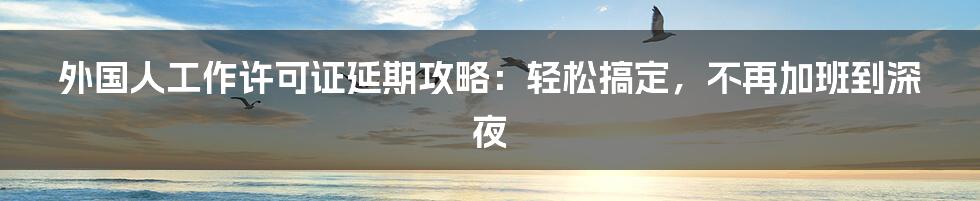 外国人工作许可证延期攻略：轻松搞定，不再加班到深夜